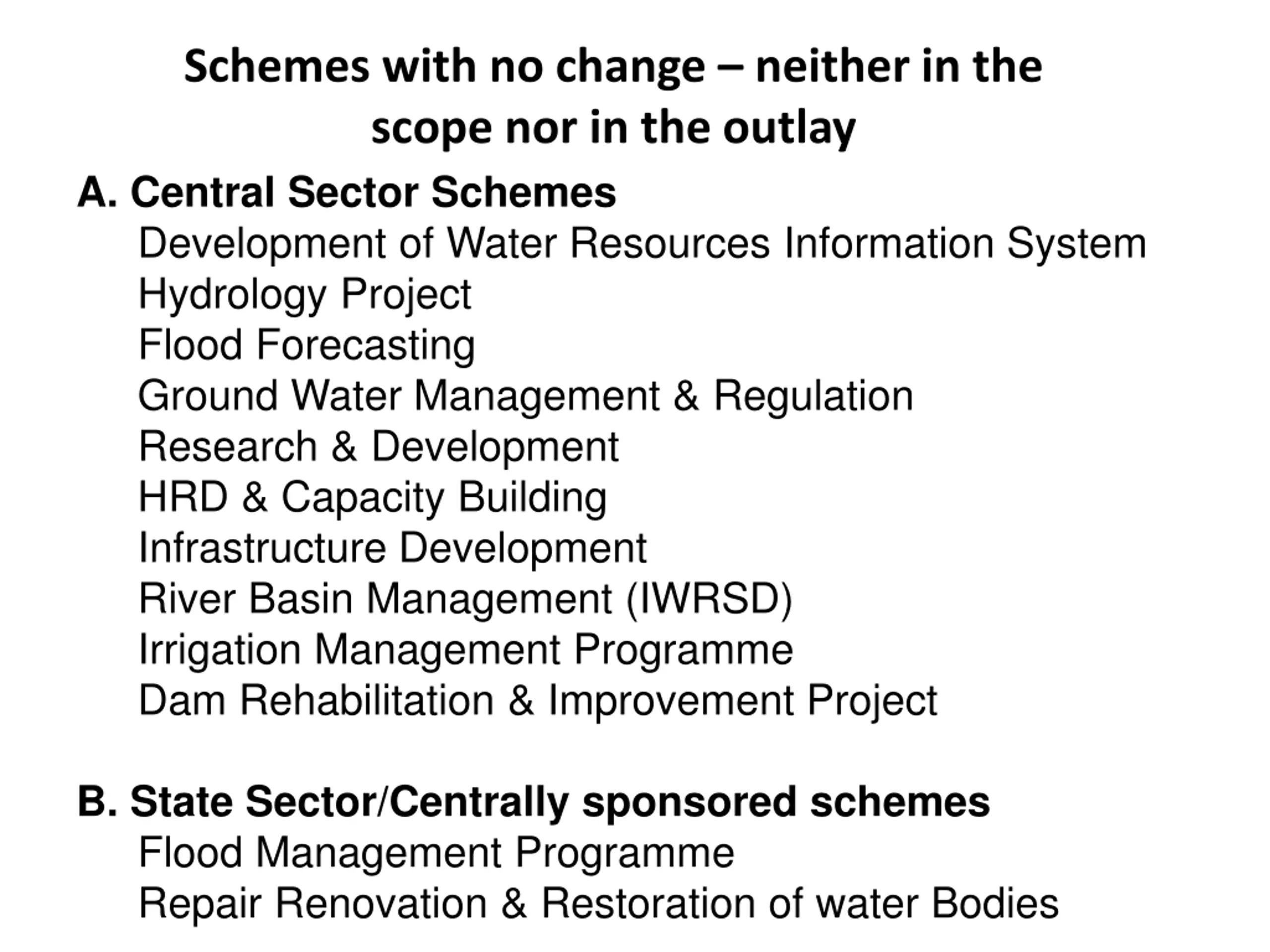 Schemes with no change – neither in the scope nor in the outlay

A. Central Sector Schemes
Development of Water Resources Information System
Hydrology Project
Flood Forecasting
Ground Water Management & Regulation
Research & Development
HRD & Capacity Building
Infrastructure Development
River Basin Management (IWRSD)
Irrigation Management Programme
Dam Rehabilitation & Improvement Project

B. State Sector/Centrally sponsored schemes
Flood Management Programme
Repair Renovation & Restoration of water Bodies